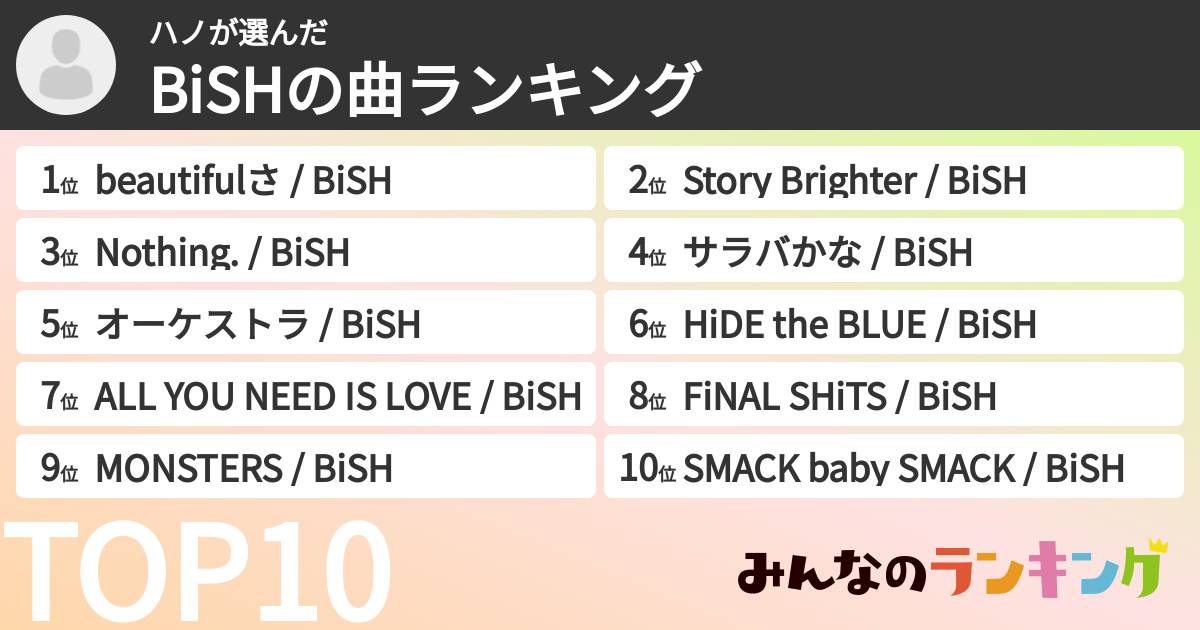 ハノが選んだ
BiSHの曲ランキング

1位 beautifulさ / BiSH

2位 Story Brighter / BiSH

3位 Nothing. / BiSH

4位 サラバかな / BiSH

5位 オーケストラ / BiSH

6位 HiDE the BLUE / BiSH

7位 ALL YOU NEED IS LOVE / BiSH

8位 FiNAL SHiTS / BiSH

9位 MONSTERS / BiSH

10位 SMACK baby SMACK / BiSH

TOP10

みんなのランキング